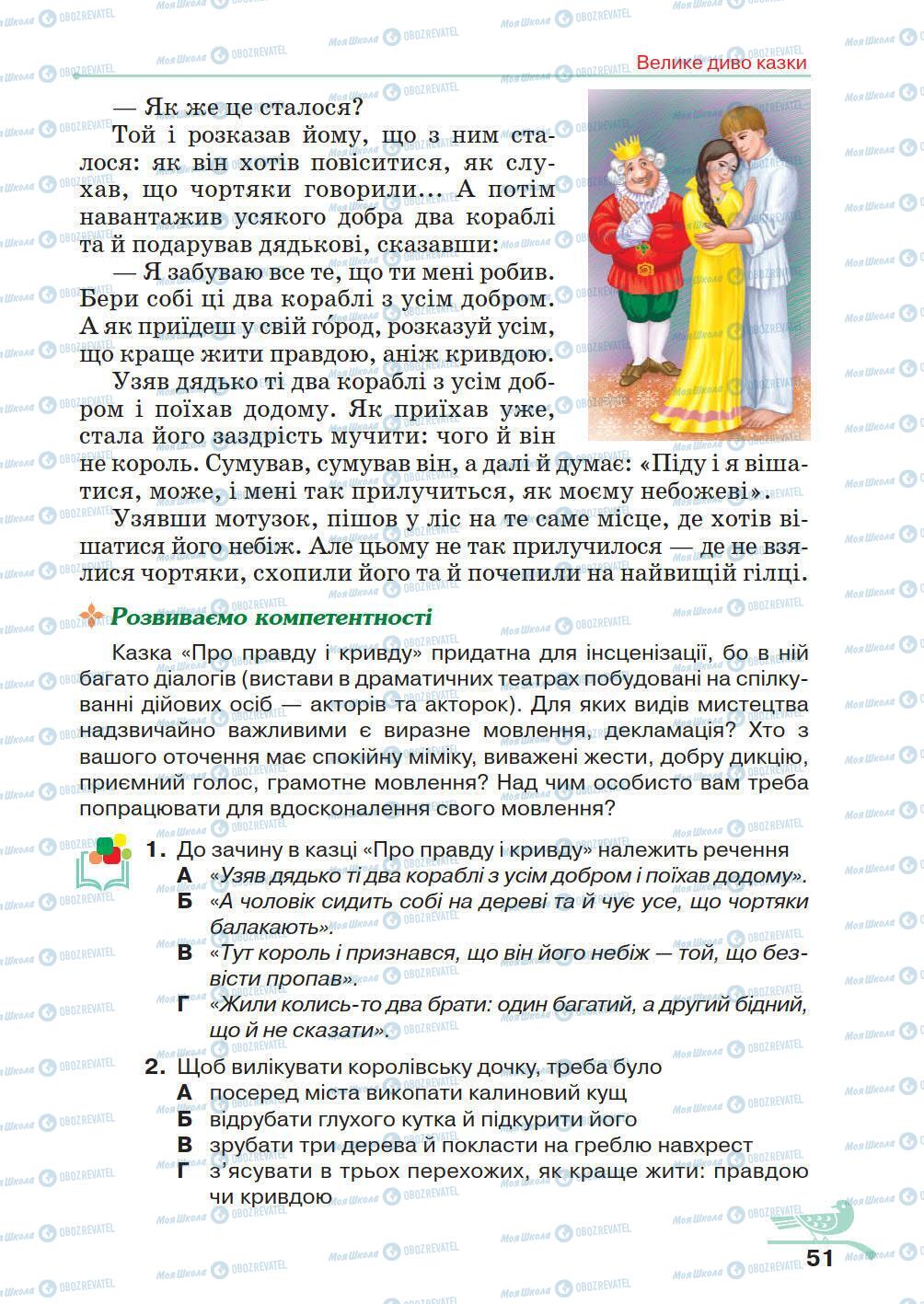 Велике диво казки

— Як же це сталося?

Той і розказав йому, що з ним сталося: як він хотів повіситися, як слухав, що чортяки говорили... А потім навантажив усякого добра два кораблі та й подарував дядькові, сказавши:

— Я забуваю все те, що ти мені робив. Бери собі ці два кораблі з усім добром. А як приїдеш у свій го́род, розказуй усім, що краще жити правдою, аніж кривдою.

Узяв дядько ті два кораблі з усім добром і поїхав додому. Як приїхав уже, стала його заздрість мучити: чого й він не король. Сумував, сумував він, а далі й думає: «Піду і я вішатися, може, і мені так прилучиться, як моєму небожеві».

Узявши мотузок, пішов у ліс на те саме місце, де хотів вішатися його небіж. Але цьому не так прилучилося — де не взялися чортяки, схопили його та й почепили на найвищій гілці.

Розвиваємо компетентності

Казка «Про правду і кривду» придатна для інсценізації, бо в ній багато діалогів (вистави в драматичних театрах побудовані на спілкуванні дійових осіб — акторів та акторок). Для яких видів мистецтва надзвичайно важливими є виразне мовлення, декламація? Хто з вашого оточення має спокійну міміку, виважені жести, добру дикцію, приємний голос, грамотне мовлення? Над чим особисто вам треба попрацювати для вдосконалення свого мовлення?

1. До зачину в казці «Про правду і кривду» належить речення
А «Узяв дядько ті два кораблі з усім добром і поїхав додому».
Б «А чоловік сидить собі на дереві та й чує усе, що чортяки балакають».
В «Тут король і признався, що він його небіж — той, що безвісти пропав».
Г «Жили колись-то два брати: один багатий, а другий бідний, що й не сказати».

2. Щоб вилікувати королівську дочку, треба було
А посеред міста викопати калиновий кущ
Б відрубати глухого кутка й підкурити його
В зрубати три дерева й покласти на греблю навхрест
Г з'ясувати в трьох перехожих, як краще жити: правдою чи кривдою

51